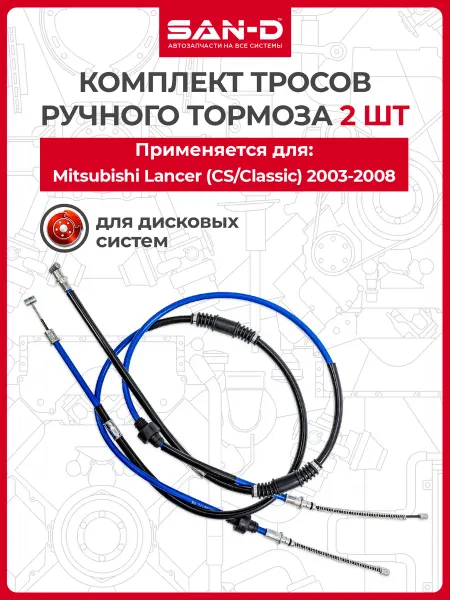 SAN-D
АВТОЗАПЧАСТИ НА ВСЕ СИСТЕМЫ

КОМПЛЕКТ ТРОСОВ РУЧНОГО ТОРМОЗА 2 ШТ

Применяется для:
Mitsubishi Lancer (CS/Classic) 2003-2008

для дисковых систем